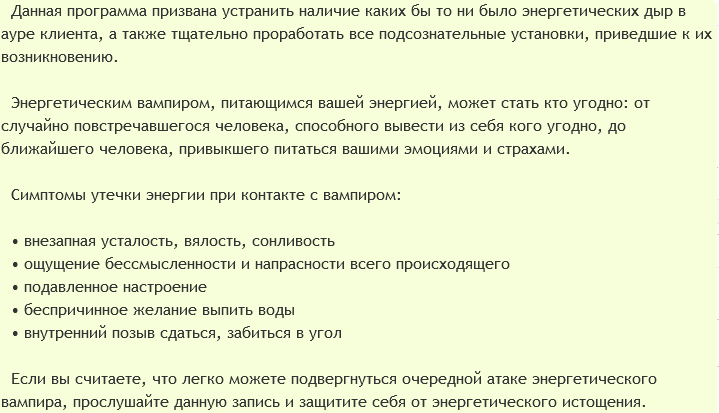 Данная программа призвана устранить наличие каких бы то ни было энергетических дыр в ауре клиента, а также тщательно проработать все подсознательные установки, приведшие к их возникновению.

Энергетическим вампиром, питающимся вашей энергией, может стать кто угодно: от случайно повстречавшегося человека, способного вывести из себя кого угодно, до ближайшего человека, привыкшего питаться вашими эмоциями и страхами.

Симптомы утечки энергии при контакте с вампиром:

• внезапная усталость, вялость, сонливость
• ощущение бессмысленности и напрасности всего происходящего
• подавленное настроение
• беспричинное желание выпить воды
• внутренний позыв сдаться, забиться в угол

Если вы считаете, что легко можете подвергнуться очередной атаке энергетического вампира, прослушайте данную запись и защитите себя от энергетического истощения.